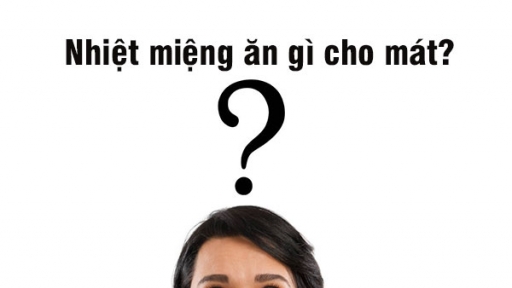 Nhiệt miệng ăn gì cho mát?

?